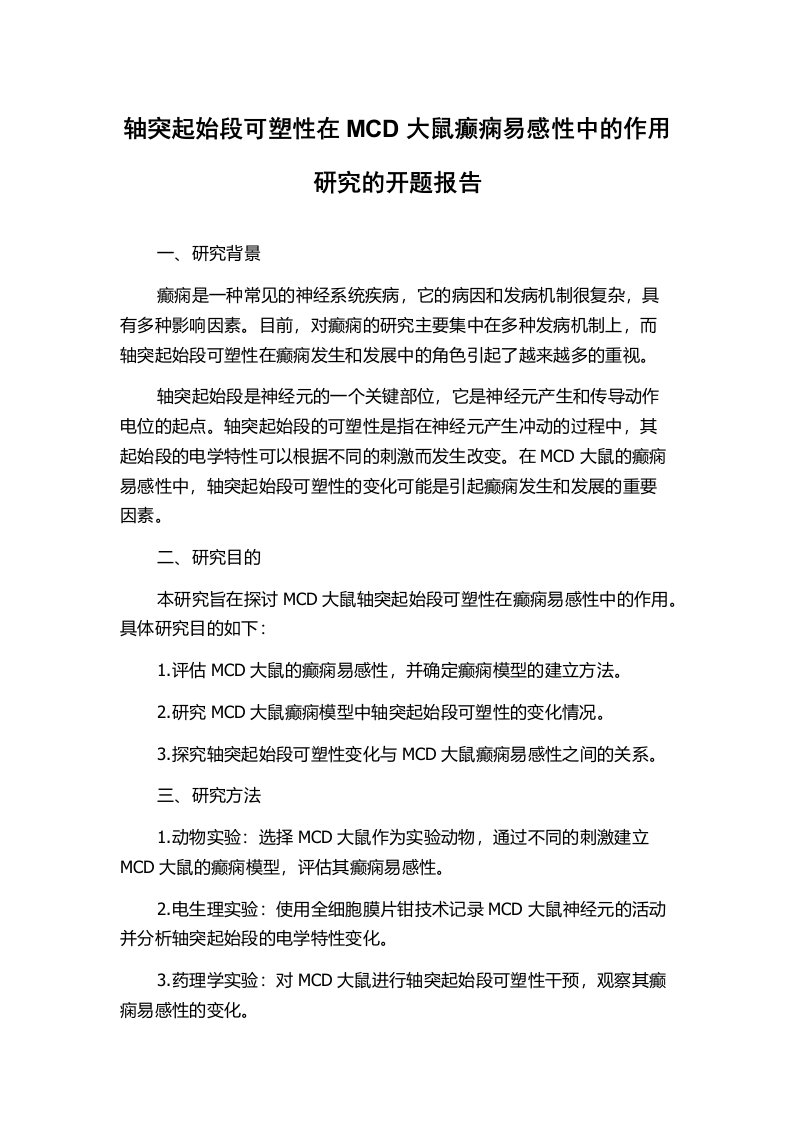 轴突起始段可塑性在 MCD 大鼠癫痫易感性中的作用研究的开题报告

一、研究背景

癫痫是一种常见的神经系统疾病，它的病因和发病机制很复杂，具有多种影响因素。目前，对癫痫的研究主要集中在多种发病机制上，而轴突起始段可塑性在癫痫发生和发展中的角色引起了越来越多的重视。

轴突起始段是神经元的一个关键部位，它是神经元产生和传导动作电位的起点。轴突起始段的可塑性是指在神经元产生冲动的过程中，其起始段的电学特性可以根据不同的刺激而发生改变。在 MCD 大鼠的癫痫易感性中，轴突起始段可塑性的变化可能是引起癫痫发生和发展的重要因素。

二、研究目的

本研究旨在探讨 MCD 大鼠轴突起始段可塑性在癫痫易感性中的作用。具体研究目的如下：

1.评估 MCD 大鼠的癫痫易感性，并确定癫痫模型的建立方法。

2.研究 MCD 大鼠癫痫模型中轴突起始段可塑性的变化情况。

3.探究轴突起始段可塑性变化与 MCD 大鼠癫痫易感性之间的关系。

三、研究方法

1.动物实验：选择 MCD 大鼠作为实验动物，通过不同的刺激建立 MCD 大鼠的癫痫模型，评估其癫痫易感性。

2.电生理实验：使用全细胞膜片钳技术记录 MCD 大鼠神经元的活动并分析轴突起始段的电学特性变化。

3.药理学实验：对 MCD 大鼠进行轴突起始段可塑性干预，观察其癫痫易感性的变化。